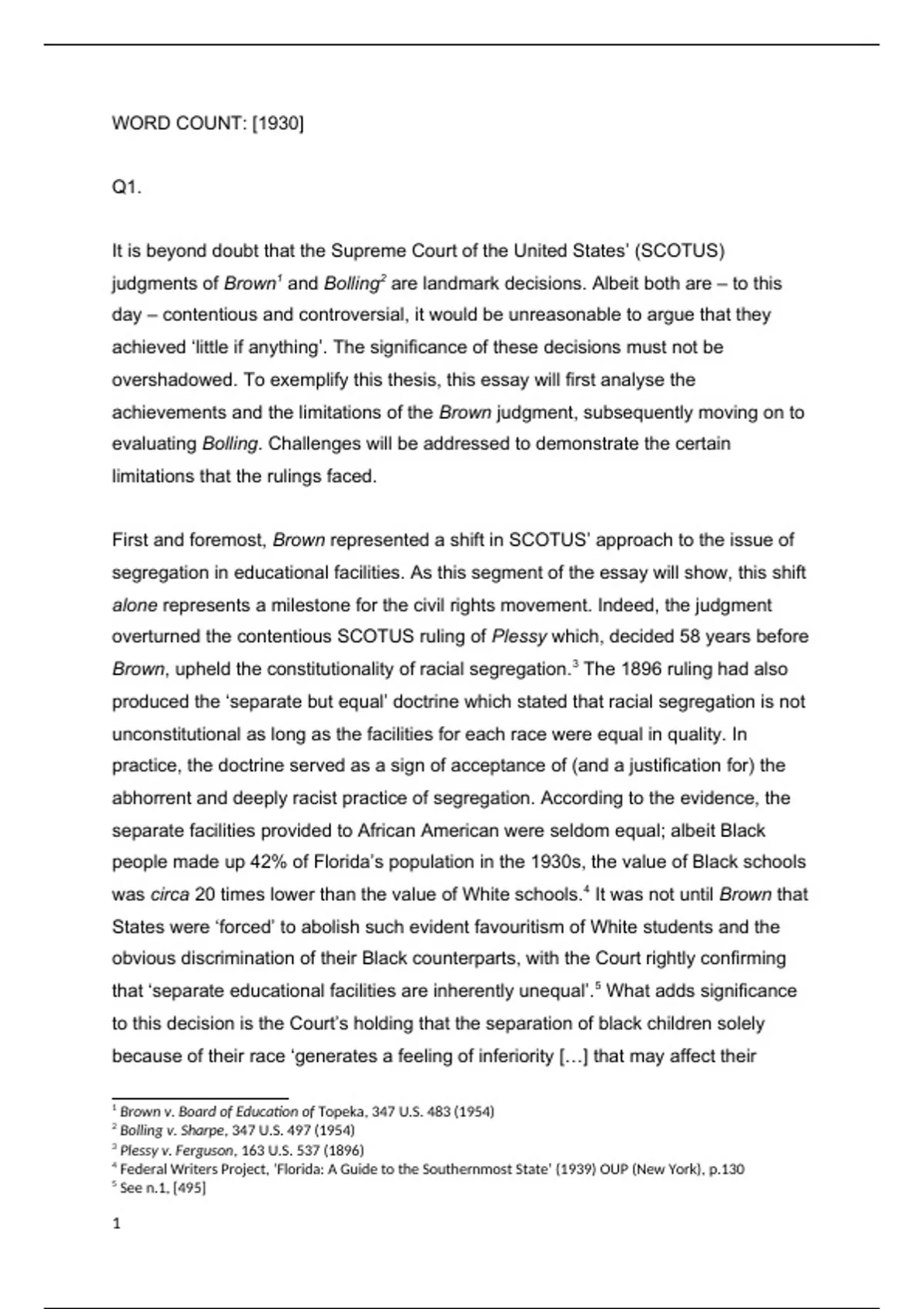 WORD COUNT: [1930]

Q1.

It is beyond doubt that the Supreme Court of the United States' (SCOTUS) judgments of Brown$^1$ and Bolling$^2$ are landmark decisions. Albeit both are – to this day – contentious and controversial, it would be unreasonable to argue that they achieved 'little if anything'. The significance of these decisions must not be overshadowed. To exemplify this thesis, this essay will first analyse the achievements and the limitations of the Brown judgment, subsequently moving on to evaluating Bolling. Challenges will be addressed to demonstrate the certain limitations that the rulings faced.

First and foremost, Brown represented a shift in SCOTUS' approach to the issue of segregation in educational facilities. As this segment of the essay will show, this shift alone represents a milestone for the civil rights movement. Indeed, the judgment overturned the contentious SCOTUS ruling of Plessy which, decided 58 years before Brown, upheld the constitutionality of racial segregation.$^3$ The 1896 ruling had also produced the 'separate but equal' doctrine which stated that racial segregation is not unconstitutional as long as the facilities for each race were equal in quality. In practice, the doctrine served as a sign of acceptance of (and a justification for) the abhorrent and deeply racist practice of segregation. According to the evidence, the separate facilities provided to African American were seldom equal; albeit Black people made up 42% of Florida's population in the 1930s, the value of Black schools was circa 20 times lower than the value of White schools.$^4$ It was not until Brown that States were 'forced' to abolish such evident favouritism of White students and the obvious discrimination of their Black counterparts, with the Court rightly confirming that 'separate educational facilities are inherently unequal'.$^5$ What adds significance to this decision is the Court's holding that the separation of black children solely because of their race 'generates a feeling of inferiority [...] that may affect their

$^1$ Brown v. Board of Education of Topeka, 347 U.S. 483 (1954)
$^2$ Bolling v. Sharpe, 347 U.S. 497 (1954)
$^3$ Plessy v. Ferguson, 163 U.S. 537 (1896)
$^4$ Federal Writers Project, 'Florida: A Guide to the Southernmost State' (1939) OUP (New York), p.130
$^5$ See n.1, [495]

1